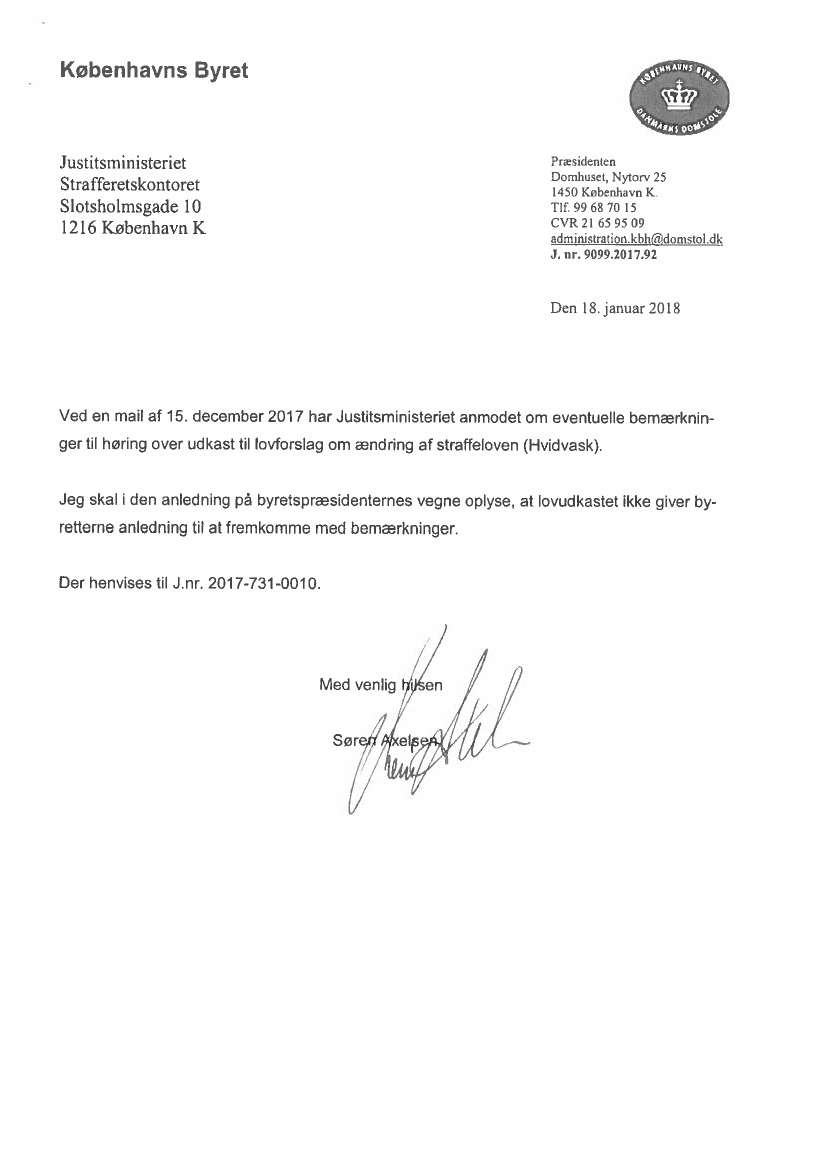 Københavns Byret

KØBENHAVNS BYRET
DANMARKS DOMSTOLE

Justitsministeriet
Strafferetskontoret
Slotsholmsgade 10
1216 København K

Præsidenten
Domhuset, Nytorv 25
1450 København K.
Tlf. 99 68 70 15
CVR 21 65 95 09
administration.kbh@domstol.dk
J. nr. 9099.2017.92

Den 18. januar 2018

Ved en mail af 15. december 2017 har Justitsministeriet anmodet om eventuelle bemærkninger til høring over udkast til lovforslag om ændring af straffeloven (Hvidvask).

Jeg skal i den anledning på byretspræsidenternes vegne oplyse, at lovudkastet ikke giver byretterne anledning til at fremkomme med bemærkninger.

Der henvises til J.nr. 2017-731-0010.

Med venlig hilsen

Søren Axelsen